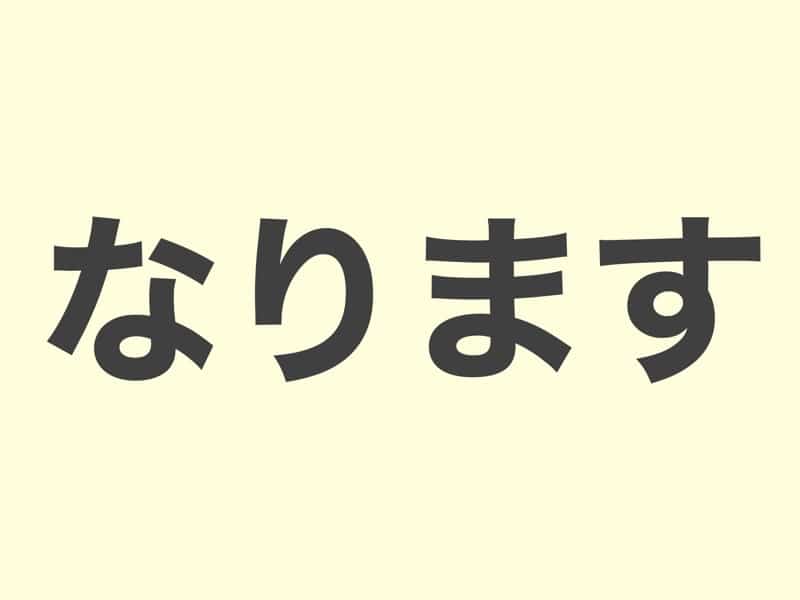 なります